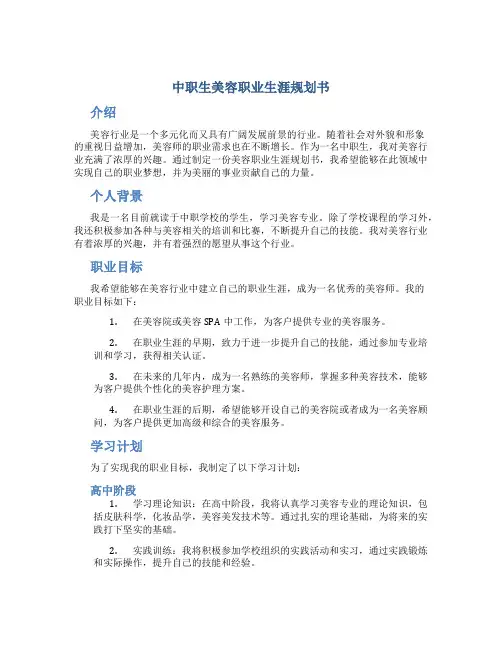 中职生美容职业生涯规划书

介绍

美容行业是一个多元化而又具有广阔发展前景的行业。随着社会对外貌和形象的重视日益增加，美容师的职业需求也在不断增长。作为一名中职生，我对美容行业充满了浓厚的兴趣。通过制定一份美容职业生涯规划书，我希望能够在此领域中实现自己的职业梦想，并为美丽的事业贡献自己的力量。

个人背景

我是一名目前就读于中职学校的学生，学习美容专业。除了学校课程的学习外，我还积极参加各种与美容相关的培训和比赛，不断提升自己的技能。我对美容行业有着浓厚的兴趣，并有着强烈的愿望从事这个行业。

职业目标

我希望能够在美容行业中建立自己的职业生涯，成为一名优秀的美容师。我的职业目标如下：

1. 在美容院或美容 SPA 中工作，为客户提供专业的美容服务。

2. 在职业生涯的早期，致力于进一步提升自己的技能，通过参加专业培训和学习，获得相关认证。

3. 在未来的几年内，成为一名熟练的美容师，掌握多种美容技术，能够为客户提供个性化的美容护理方案。

4. 在职业生涯的后期，希望能够开设自己的美容院或者成为一名美容顾问，为客户提供更加高级和综合的美容服务。

学习计划

为了实现我的职业目标，我制定了以下学习计划：

高中阶段

1. 学习理论知识：在高中阶段，我将认真学习美容专业的理论知识，包括皮肤科学，化妆品学，美容美发技术等。通过扎实的理论基础，为将来的实践打下坚实的基础。

2. 实践训练：我将积极参加学校组织的实践活动和实习，通过实践锻炼和实际操作，提升自己的技能和经验。